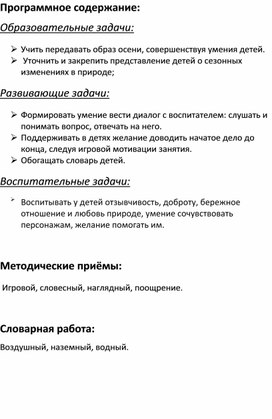 Программное содержание:

Образовательные задачи:

➢ Учить передавать образ осени, совершенствуя умения детей.
➢ Уточнить и закрепить представление детей о сезонных изменениях в природе;

Развивающие задачи:

➢ Формировать умение вести диалог с воспитателем: слушать и понимать вопрос, отвечать на него.
➢ Поддерживать в детях желание доводить начатое дело до конца, следуя игровой мотивации занятия.
➢ Обогащать словарь детей.

Воспитательные задачи:

➢ Воспитывать у детей отзывчивость, доброту, бережное отношение и любовь природе, умение сочувствовать персонажам, желание помогать им.

Методические приёмы:

Игровой, словесный, наглядный, поощрение.

Словарная работа:

Воздушный, наземный, водный.